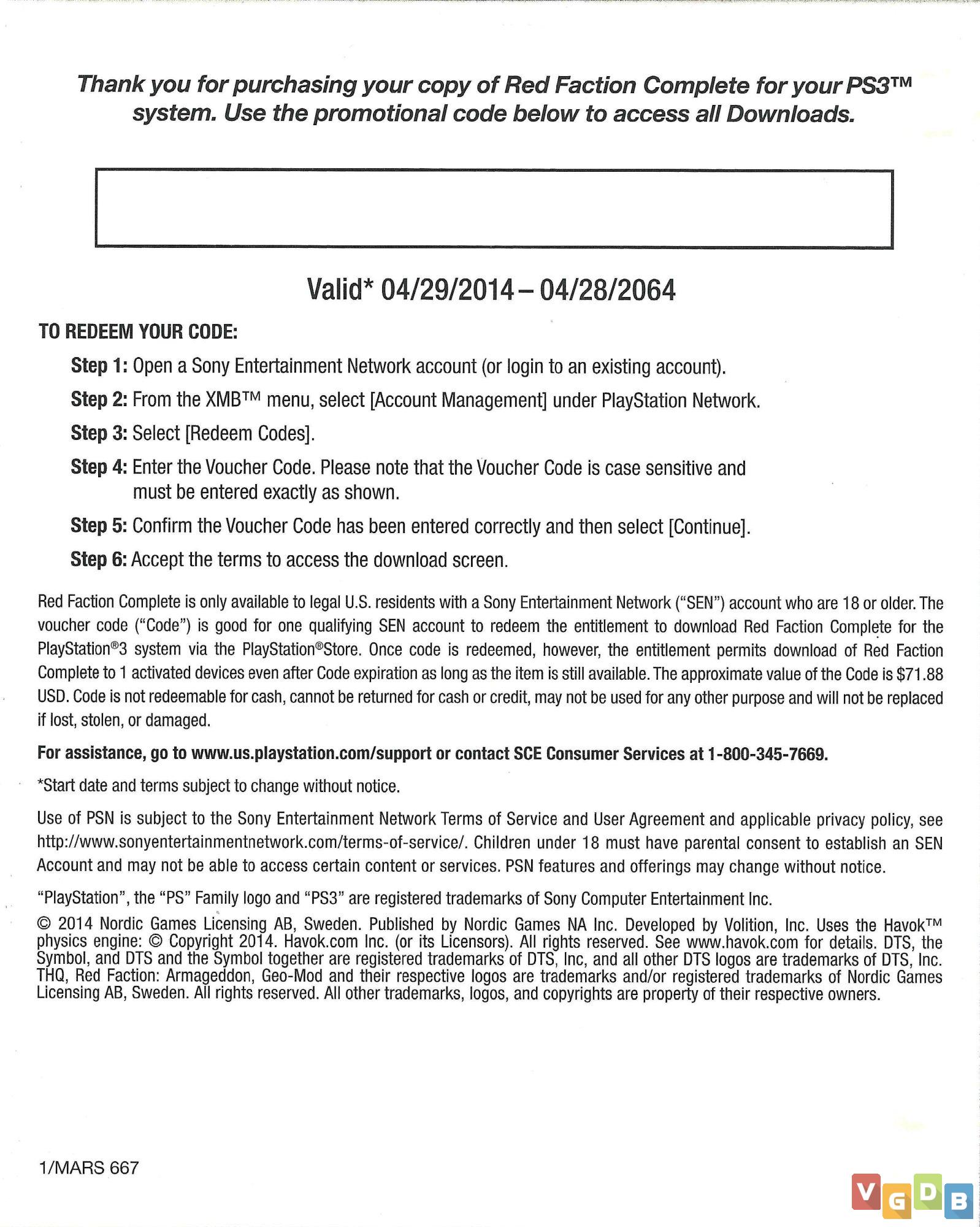 Thank you for purchasing your copy of Red Faction Complete for your PS3™ system. Use the promotional code below to access all Downloads.

Valid* 04/29/2014 – 04/28/2064

TO REDEEM YOUR CODE:

Step 1: Open a Sony Entertainment Network account (or login to an existing account).

Step 2: From the XMB™ menu, select [Account Management] under PlayStation Network.

Step 3: Select [Redeem Codes].

Step 4: Enter the Voucher Code. Please note that the Voucher Code is case sensitive and must be entered exactly as shown.

Step 5: Confirm the Voucher Code has been entered correctly and then select [Continue].

Step 6: Accept the terms to access the download screen.

Red Faction Complete is only available to legal U.S. residents with a Sony Entertainment Network ("SEN") account who are 18 or older. The voucher code ("Code") is good for one qualifying SEN account to redeem the entitlement to download Red Faction Complete for the PlayStation®3 system via the PlayStation®Store. Once code is redeemed, however, the entitlement permits download of Red Faction Complete to 1 activated devices even after Code expiration as long as the item is still available. The approximate value of the Code is $71.88 USD. Code is not redeemable for cash, cannot be returned for cash or credit, may not be used for any other purpose and will not be replaced if lost, stolen, or damaged.

For assistance, go to www.us.playstation.com/support or contact SCE Consumer Services at 1-800-345-7669.

*Start date and terms subject to change without notice.

Use of PSN is subject to the Sony Entertainment Network Terms of Service and User Agreement and applicable privacy policy, see http://www.sonyentertainmentnetwork.com/terms-of-service/. Children under 18 must have parental consent to establish an SEN Account and may not be able to access certain content or services. PSN features and offerings may change without notice.

"PlayStation", the "PS" Family logo and "PS3" are registered trademarks of Sony Computer Entertainment Inc.

© 2014 Nordic Games Licensing AB, Sweden. Published by Nordic Games NA Inc. Developed by Volition, Inc. Uses the Havok™ physics engine: © Copyright 2014. Havok.com Inc. (or its Licensors). All rights reserved. See www.havok.com for details. DTS, the Symbol, and DTS and the Symbol together are registered trademarks of DTS, Inc, and all other DTS logos are trademarks of DTS, Inc. THQ, Red Faction: Armageddon, Geo-Mod and their respective logos are trademarks and/or registered trademarks of Nordic Games Licensing AB, Sweden. All rights reserved. All other trademarks, logos, and copyrights are property of their respective owners.

1/MARS 667

VGDB